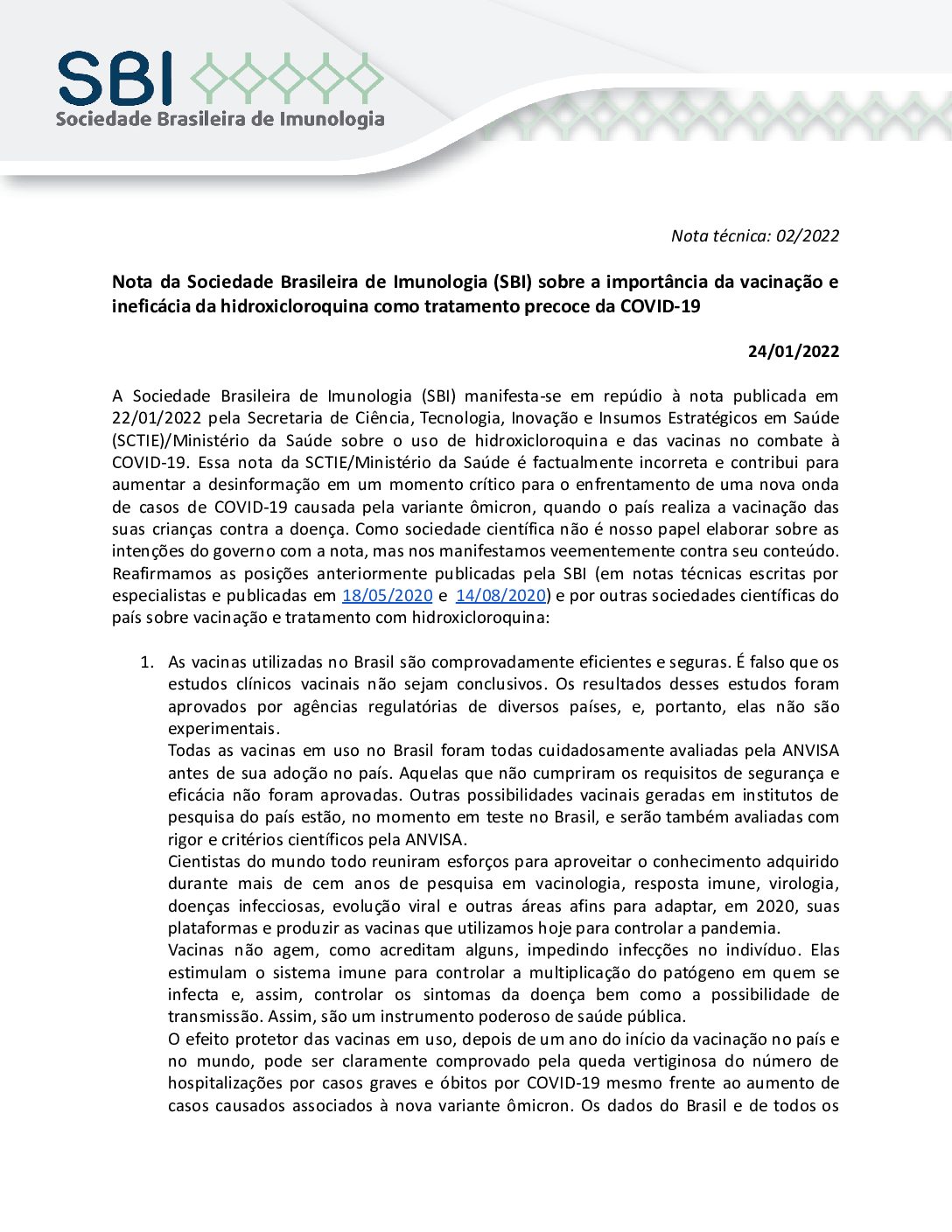 SBI
Sociedade Brasileira de Imunologia

Nota técnica: 02/2022

Nota da Sociedade Brasileira de Imunologia (SBI) sobre a importância da vacinação e ineficácia da hidroxicloroquina como tratamento precoce da COVID-19

24/01/2022

A Sociedade Brasileira de Imunologia (SBI) manifesta-se em repúdio à nota publicada em 22/01/2022 pela Secretaria de Ciência, Tecnologia, Inovação e Insumos Estratégicos em Saúde (SCTIE)/Ministério da Saúde sobre o uso de hidroxicloroquina e das vacinas no combate à COVID-19. Essa nota da SCTIE/Ministério da Saúde é factualmente incorreta e contribui para aumentar a desinformação em um momento crítico para o enfrentamento de uma nova onda de casos de COVID-19 causada pela variante ômicron, quando o país realiza a vacinação das suas crianças contra a doença. Como sociedade científica não é nosso papel elaborar sobre as intenções do governo com a nota, mas nos manifestamos veementemente contra seu conteúdo. Reafirmamos as posições anteriormente publicadas pela SBI (em notas técnicas escritas por especialistas e publicadas em 18/05/2020 e 14/08/2020) e por outras sociedades científicas do país sobre vacinação e tratamento com hidroxicloroquina:

1. As vacinas utilizadas no Brasil são comprovadamente eficientes e seguras. É falso que os estudos clínicos vacinais não sejam conclusivos. Os resultados desses estudos foram aprovados por agências regulatórias de diversos países, e, portanto, elas não são experimentais.
Todas as vacinas em uso no Brasil foram todas cuidadosamente avaliadas pela ANVISA antes de sua adoção no país. Aquelas que não cumpriram os requisitos de segurança e eficácia não foram aprovadas. Outras possibilidades vacinais geradas em institutos de pesquisa do país estão, no momento em teste no Brasil, e serão também avaliadas com rigor e critérios científicos pela ANVISA.
Cientistas do mundo todo reuniram esforços para aproveitar o conhecimento adquirido durante mais de cem anos de pesquisa em vacinologia, resposta imune, virologia, doenças infecciosas, evolução viral e outras áreas afins para adaptar, em 2020, suas plataformas e produzir as vacinas que utilizamos hoje para controlar a pandemia.
Vacinas não agem, como acreditam alguns, impedindo infecções no indivíduo. Elas estimulam o sistema imune para controlar a multiplicação do patógeno em quem se infecta e, assim, controlar os sintomas da doença bem como a possibilidade de transmissão. Assim, são um instrumento poderoso de saúde pública.
O efeito protetor das vacinas em uso, depois de um ano do início da vacinação no país e no mundo, pode ser claramente comprovado pela queda vertiginosa do número de hospitalizações por casos graves e óbitos por COVID-19 mesmo frente ao aumento de casos causados associados à nova variante ômicron. Os dados do Brasil e de todos os